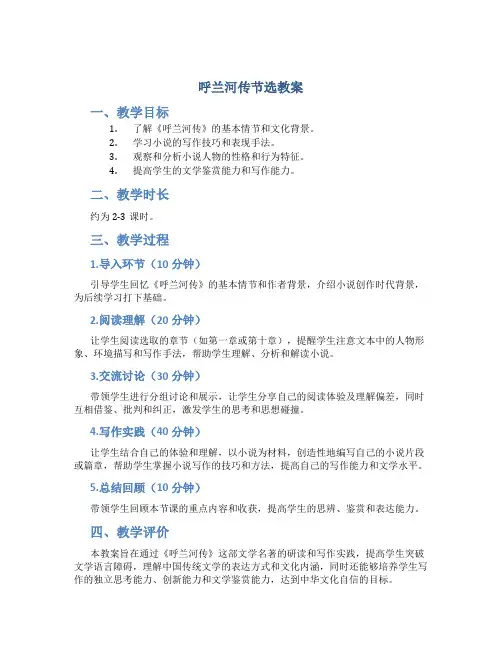 呼兰河传节选教案

一、教学目标

1. 了解《呼兰河传》的基本情节和文化背景。
2. 学习小说的写作技巧和表现手法。
3. 观察和分析小说人物的性格和行为特征。
4. 提高学生的文学鉴赏能力和写作能力。

二、教学时长

约为 2-3 课时。

三、教学过程

1.导入环节（10 分钟）

引导学生回忆《呼兰河传》的基本情节和作者背景，介绍小说创作时代背景，为后续学习打下基础。

2.阅读理解（20 分钟）

让学生阅读选取的章节（如第一章或第十章），提醒学生注意文本中的人物形象、环境描写和写作手法，帮助学生理解、分析和解读小说。

3.交流讨论（30 分钟）

带领学生进行分组讨论和展示，让学生分享自己的阅读体验及理解偏差，同时互相借鉴、批判和纠正，激发学生的思考和思想碰撞。

4.写作实践（40 分钟）

让学生结合自己的体验和理解，以小说为材料，创造性地编写自己的小说片段或篇章，帮助学生掌握小说写作的技巧和方法，提高自己的写作能力和文学水平。

5.总结回顾（10 分钟）

带领学生回顾本节课的重点内容和收获，提高学生的思辨、鉴赏和表达能力。

四、教学评价

本教案旨在通过《呼兰河传》这部文学名著的研读和写作实践，提高学生突破文学语言障碍，理解中国传统文学的表达方式和文化内涵，同时还能够培养学生写作的独立思考能力、创新能力和文学鉴赏能力，达到中华文化自信的目标。